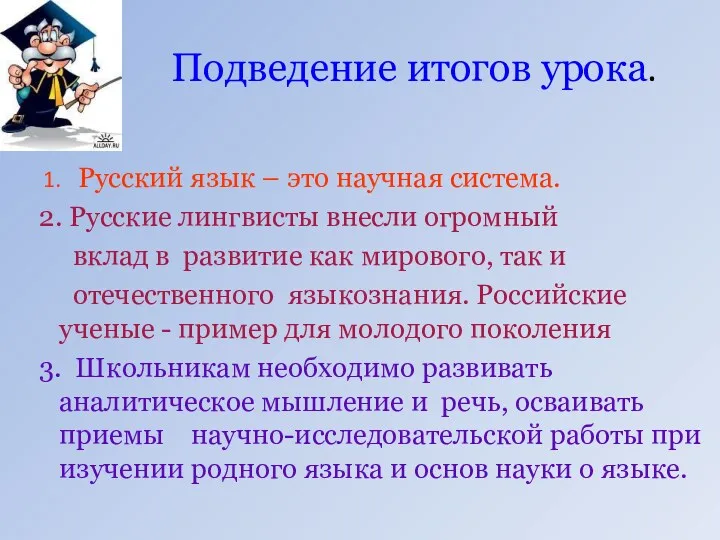 ALLDAY.RU

Подведение итогов урока.

1. Русский язык – это научная система.

2. Русские лингвисты внесли огромный вклад в развитие как мирового, так и отечественного языкознания. Российские ученые - пример для молодого поколения

3. Школьникам необходимо развивать аналитическое мышление и речь, осваивать приемы научно-исследовательской работы при изучении родного языка и основ науки о языке.